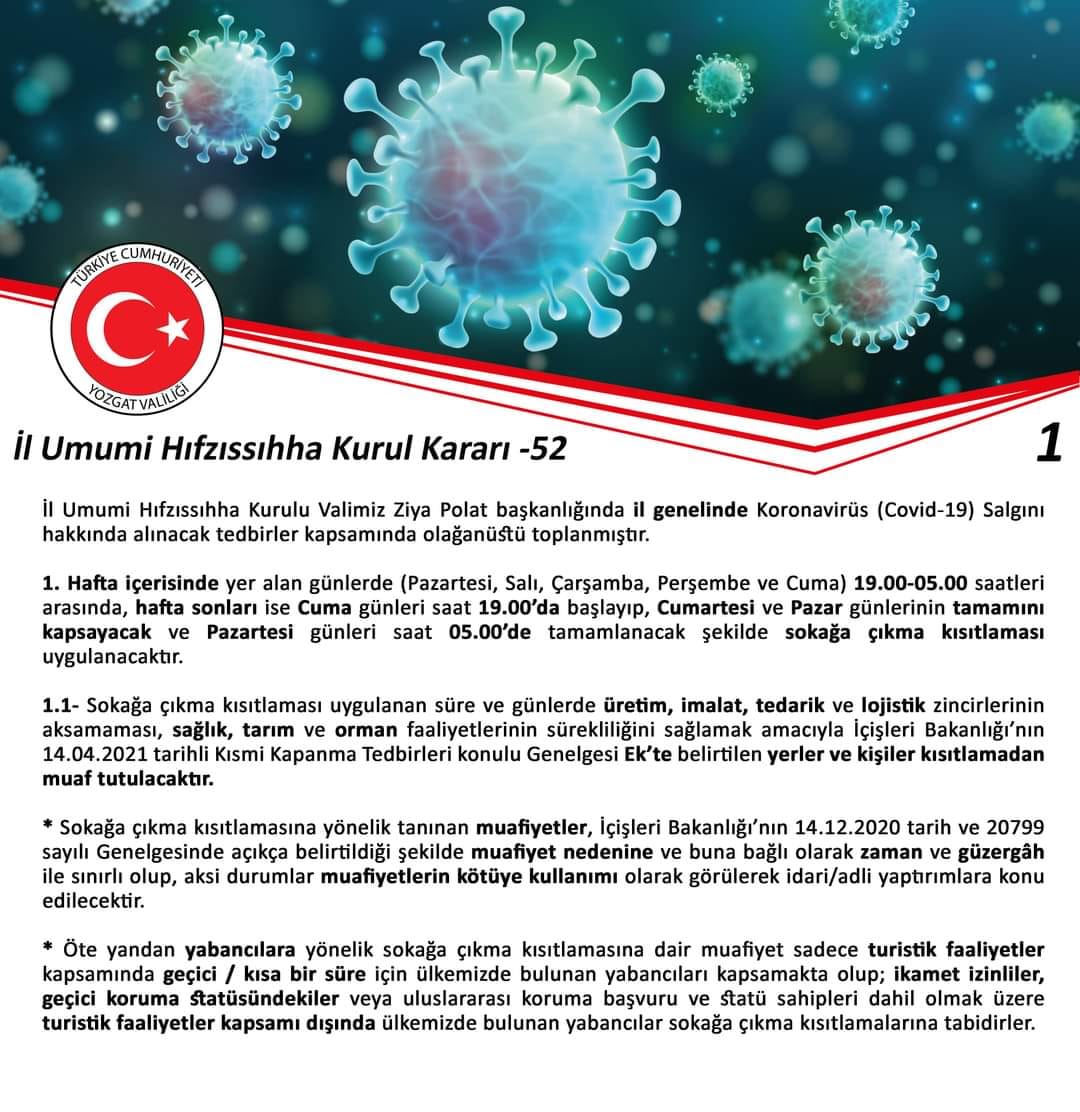 TÜRKİYE CUMHURİYETİ
YOZGAT VALİLİĞİ

İl Umumi Hıfzıssıhha Kurul Kararı -52

1

İl Umumi Hıfzıssıhha Kurulu Valimiz Ziya Polat başkanlığında il genelinde Koronavirüs (Covid-19) Salgını hakkında alınacak tedbirler kapsamında olağanüstü toplanmıştır.

1. Hafta içerisinde yer alan günlerde (Pazartesi, Salı, Çarşamba, Perşembe ve Cuma) 19.00-05.00 saatleri arasında, hafta sonları ise Cuma günleri saat 19.00'da başlayıp, Cumartesi ve Pazar günlerinin tamamını kapsayacak ve Pazartesi günleri saat 05.00'de tamamlanacak şekilde sokağa çıkma kısıtlaması uygulanacaktır.

1.1- Sokağa çıkma kısıtlaması uygulanan süre ve günlerde üretim, imalat, tedarik ve lojistik zincirlerinin aksamaması, sağlık, tarım ve orman faaliyetlerinin sürekliliğini sağlamak amacıyla İçişleri Bakanlığı'nın 14.04.2021 tarihli Kısmi Kapanma Tedbirleri konulu Genelgesi Ek'te belirtilen yerler ve kişiler kısıtlamadan muaf tutulacaktır.

* Sokağa çıkma kısıtlamasına yönelik tanınan muafiyetler, İçişleri Bakanlığı'nın 14.12.2020 tarih ve 20799 sayılı Genelgesinde açıkça belirtildiği şekilde muafiyet nedenine ve buna bağlı olarak zaman ve güzergâh ile sınırlı olup, aksi durumlar muafiyetlerin kötüye kullanımı olarak görülerek idari/adli yaptırımlara konu edilecektir.

* Öte yandan yabancılara yönelik sokağa çıkma kısıtlamasına dair muafiyet sadece turistik faaliyetler kapsamında geçici / kısa bir süre için ülkemizde bulunan yabancıları kapsamakta olup; ikamet izinliler, geçici koruma statüsündekiler veya uluslararası koruma başvuru ve statü sahipleri dahil olmak üzere turistik faaliyetler kapsamı dışında ülkemizde bulunan yabancılar sokağa çıkma kısıtlamalarına tabidirler.